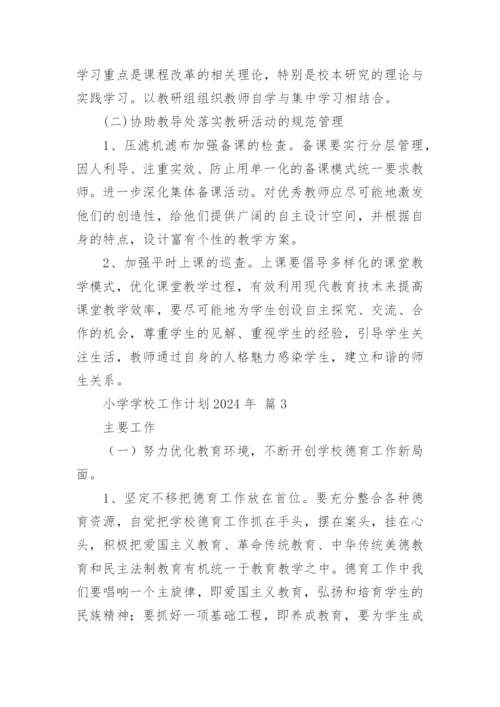 学习重点是课程改革的相关理论，特别是校本研究的理论与实践学习。以教研组组织教师自学与集中学习相结合。

(二)协助教导处落实教研活动的规范管理

1、压滤机滤布加强备课的检查。备课要实行分层管理，因人利导、注重实效、防止用单一化的备课模式统一要求教师。进一步深化集体备课活动。对优秀教师应尽可能地激发他们的创造性，给他们提供广阔的自主设计空间，并根据自身的特点，设计富有个性的教学方案。

2、加强平时上课的巡查。上课要倡导多样化的课堂教学模式，优化课堂教学过程，有效利用现代教育技术来提高课堂教学效率，要尽可能地为学生创设自主探究、交流、合作的机会，尊重学生的见解、重视学生的经验，引导学生关注生活，教师通过自身的人格魅力感染学生，建立和谐的师生关系。

小学学校工作计划2024年 篇3

主要工作

（一）努力优化教育环境，不断开创学校德育工作新局面。

1、坚定不移把德育工作放在首位。要充分整合各种德育资源，自觉把学校德育工作抓在手头，摆在案头，挂在心头，积极把爱国主义教育、革命传统教育、中华传统美德教育和民主法制教育有机统一于教育教学之中。德育工作中我们要唱响一个主旋律，即爱国主义教育，弘扬和培育学生的民族精神；要抓好一项基础工程，即养成教育，要为学生成